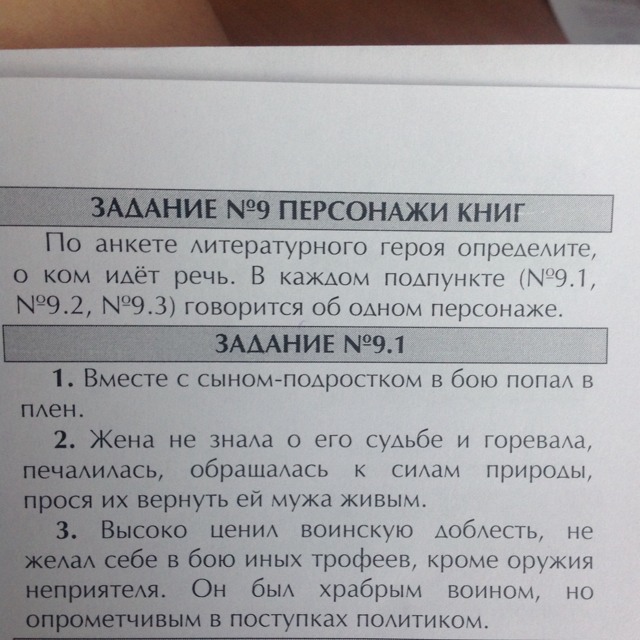 ЗАДАНИЕ №9 ПЕРСОНАЖИ КНИГ

По анкете литературного героя определите, о ком идёт речь. В каждом подпункте (№9.1, №9.2, №9.3) говорится об одном персонаже.

ЗАДАНИЕ №9.1

1. Вместе с сыном-подростком в бою попал в плен.

2. Жена не знала о его судьбе и горевала, печалилась, обращалась к силам природы, прося их вернуть ей мужа живым.

3. Высоко ценил воинскую доблесть, не желал себе в бою иных трофеев, кроме оружия неприятеля. Он был храбрым воином, но опрометчивым в поступках политиком.